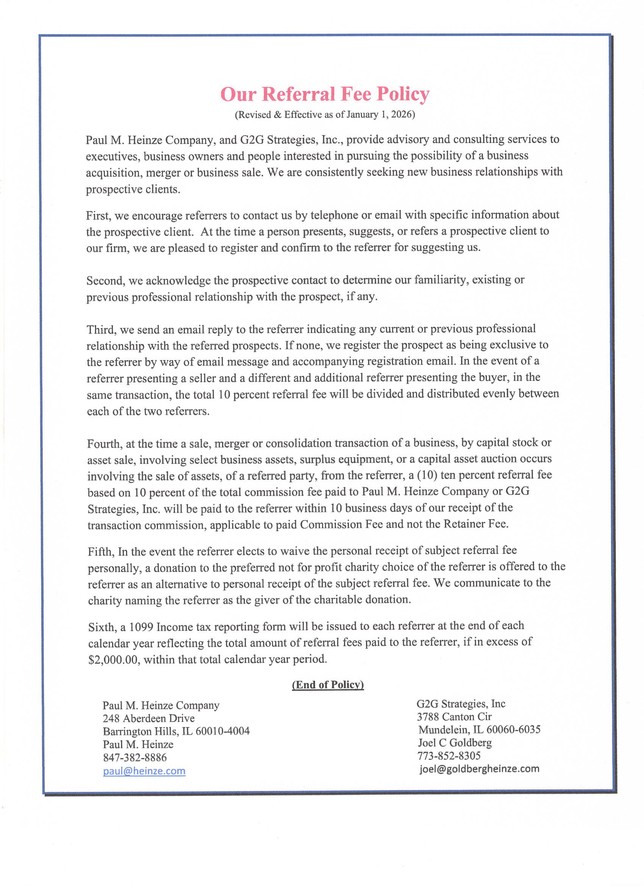 Our Referral Fee Policy
(Revised & Effective as of January 1, 2026)

Paul M. Heinze Company, and G2G Strategies, Inc., provide advisory and consulting services to executives, business owners and people interested in pursuing the possibility of a business acquisition, merger or business sale. We are consistently seeking new business relationships with prospective clients.

First, we encourage referrers to contact us by telephone or email with specific information about the prospective client. At the time a person presents, suggests, or refers a prospective client to our firm, we are pleased to register and confirm to the referrer for suggesting us.

Second, we acknowledge the prospective contact to determine our familiarity, existing or previous professional relationship with the prospect, if any.

Third, we send an email reply to the referrer indicating any current or previous professional relationship with the referred prospects. If none, we register the prospect as being exclusive to the referrer by way of email message and accompanying registration email. In the event of a referrer presenting a seller and a different and additional referrer presenting the buyer, in the same transaction, the total 10 percent referral fee will be divided and distributed evenly between each of the two referrers.

Fourth, at the time a sale, merger or consolidation transaction of a business, by capital stock or asset sale, involving select business assets, surplus equipment, or a capital asset auction occurs involving the sale of assets, of a referred party, from the referrer, a (10) ten percent referral fee based on 10 percent of the total commission fee paid to Paul M. Heinze Company or G2G Strategies, Inc. will be paid to the referrer within 10 business days of our receipt of the transaction commission, applicable to paid Commission Fee and not the Retainer Fee.

Fifth, In the event the referrer elects to waive the personal receipt of subject referral fee personally, a donation to the preferred not for profit charity choice of the referrer is offered to the referrer as an alternative to personal receipt of the subject referral fee. We communicate to the charity naming the referrer as the giver of the charitable donation.

Sixth, a 1099 Income tax reporting form will be issued to each referrer at the end of each calendar year reflecting the total amount of referral fees paid to the referrer, if in excess of $2,000.00, within that total calendar year period.

(End of Policy)

Paul M. Heinze Company
248 Aberdeen Drive
Barrington Hills, IL 60010-4004
Paul M. Heinze
847-382-8886
paul@heinze.com

G2G Strategies, Inc
3788 Canton Cir
Mundelein, IL 60060-6035
Joel C Goldberg
773-852-8305
joel@goldbergheinze.com